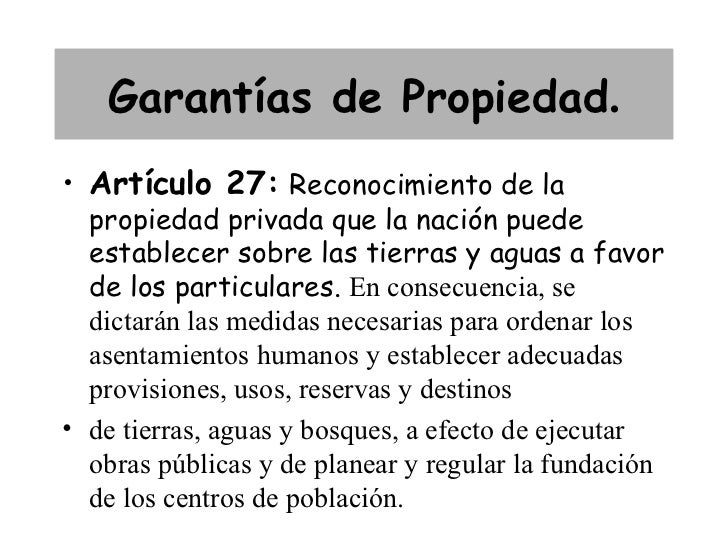 Garantías de Propiedad.

• Artículo 27: Reconocimiento de la propiedad privada que la nación puede establecer sobre las tierras y aguas a favor de los particulares. En consecuencia, se dictarán las medidas necesarias para ordenar los asentamientos humanos y establecer adecuadas provisiones, usos, reservas y destinos

• de tierras, aguas y bosques, a efecto de ejecutar obras públicas y de planear y regular la fundación de los centros de población.